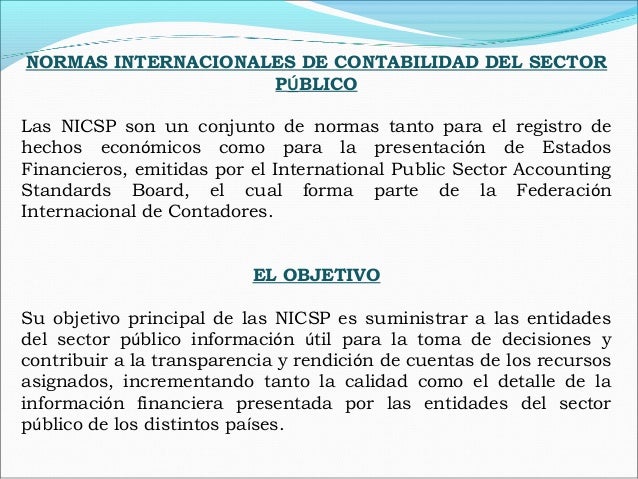 NORMAS INTERNACIONALES DE CONTABILIDAD DEL SECTOR PÚBLICO

Las NICSP son un conjunto de normas tanto para el registro de hechos económicos como para la presentación de Estados Financieros, emitidas por el International Public Sector Accounting Standards Board, el cual forma parte de la Federación Internacional de Contadores.

EL OBJETIVO

Su objetivo principal de las NICSP es suministrar a las entidades del sector público información útil para la toma de decisiones y contribuir a la transparencia y rendición de cuentas de los recursos asignados, incrementando tanto la calidad como el detalle de la información financiera presentada por las entidades del sector público de los distintos países.